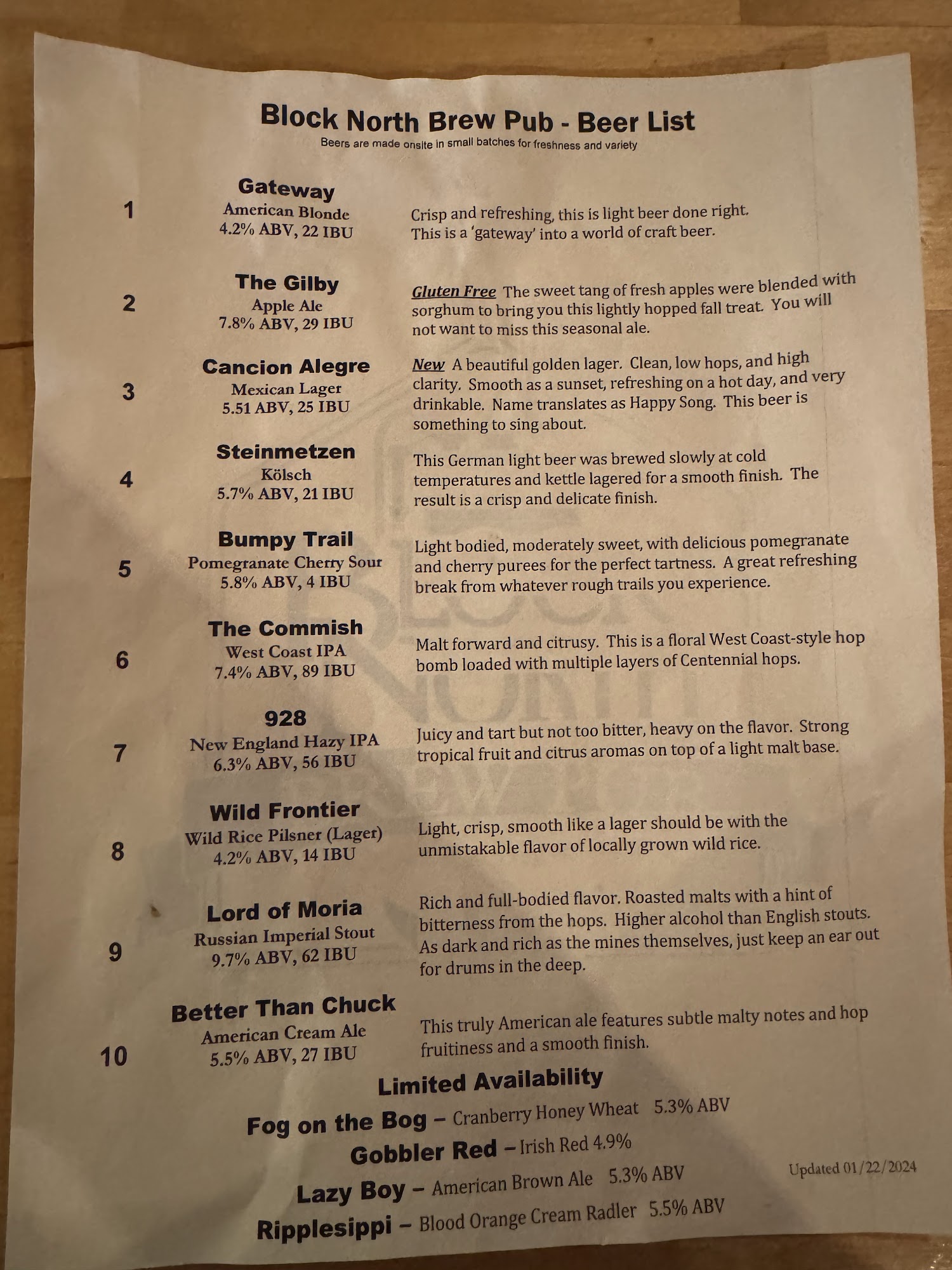 Block North Brew Pub - Beer List
Beers are made onsite in small batches for freshness and variety

1
Gateway
American Blonde
4.2% ABV, 22 IBU
Crisp and refreshing, this is light beer done right. This is a 'gateway' into a world of craft beer.

2
The Gilby
Apple Ale
7.8% ABV, 29 IBU
Gluten Free The sweet tang of fresh apples were blended with sorghum to bring you this lightly hopped fall treat. You will not want to miss this seasonal ale.

3
Cancion Alegre
Mexican Lager
5.51 ABV, 25 IBU
New A beautiful golden lager. Clean, low hops, and high clarity. Smooth as a sunset, refreshing on a hot day, and very drinkable. Name translates as Happy Song. This beer is something to sing about.

4
Steinmetzen
Kölsch
5.7% ABV, 21 IBU
This German light beer was brewed slowly at cold temperatures and kettle lagered for a smooth finish. The result is a crisp and delicate finish.

5
Bumpy Trail
Pomegranate Cherry Sour
5.8% ABV, 4 IBU
Light bodied, moderately sweet, with delicious pomegranate and cherry purees for the perfect tartness. A great refreshing break from whatever rough trails you experience.

6
The Commish
West Coast IPA
7.4% ABV, 89 IBU
Malt forward and citrusy. This is a floral West Coast-style hop bomb loaded with multiple layers of Centennial hops.

7
928
New England Hazy IPA
6.3% ABV, 56 IBU
Juicy and tart but not too bitter, heavy on the flavor. Strong tropical fruit and citrus aromas on top of a light malt base.

8
Wild Frontier
Wild Rice Pilsner (Lager)
4.2% ABV, 14 IBU
Light, crisp, smooth like a lager should be with the unmistakable flavor of locally grown wild rice.

9
Lord of Moria
Russian Imperial Stout
9.7% ABV, 62 IBU
Rich and full-bodied flavor. Roasted malts with a hint of bitterness from the hops. Higher alcohol than English stouts. As dark and rich as the mines themselves, just keep an ear out for drums in the deep.

10
Better Than Chuck
American Cream Ale
5.5% ABV, 27 IBU
This truly American ale features subtle malty notes and hop fruitiness and a smooth finish.

Limited Availability
Fog on the Bog – Cranberry Honey Wheat 5.3% ABV
Gobbler Red – Irish Red 4.9%
Lazy Boy – American Brown Ale 5.3% ABV
Ripplesippi – Blood Orange Cream Radler 5.5% ABV

Updated 01/22/2024